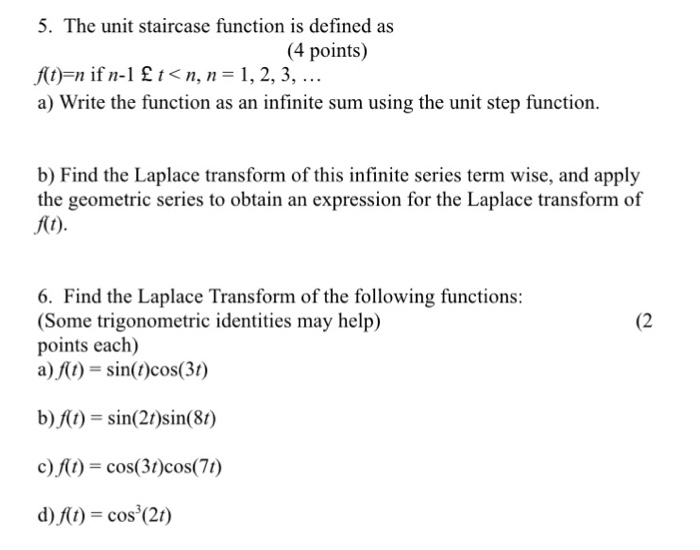 5. The unit staircase function is defined as

(4 points)

$f(t)=n$ if $n$-1 £ $t < n$, $n = 1, 2, 3, \ldots$

a) Write the function as an infinite sum using the unit step function.

b) Find the Laplace transform of this infinite series term wise, and apply the geometric series to obtain an expression for the Laplace transform of $f(t)$.

6. Find the Laplace Transform of the following functions:
(Some trigonometric identities may help) (2 points each)

a) $f(t) = \sin(t)\cos(3t)$

b) $f(t) = \sin(2t)\sin(8t)$

c) $f(t) = \cos(3t)\cos(7t)$

d) $f(t) = \cos^3(2t)$